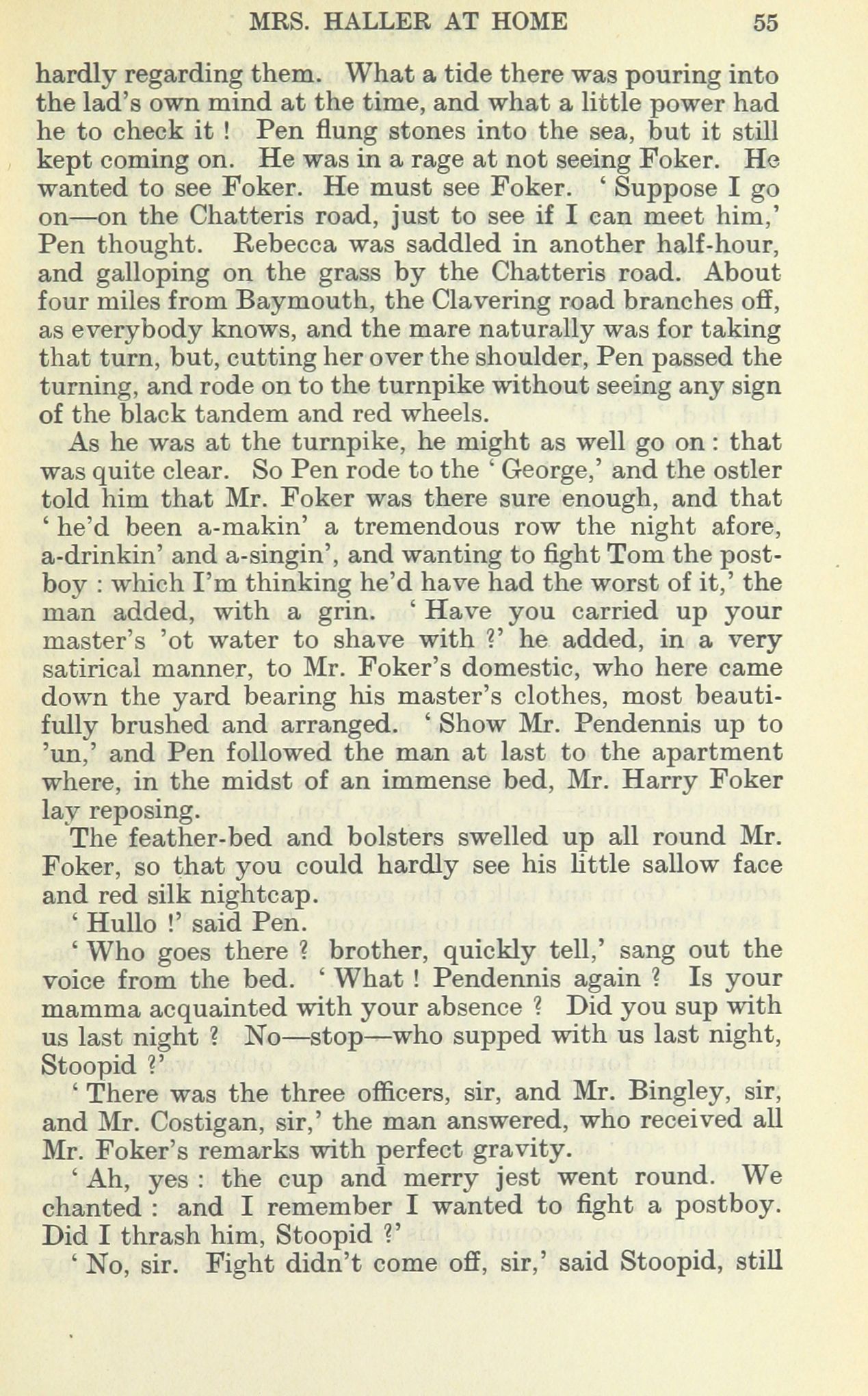 MRS. HALLER AT HOME 55

hardly regarding them. What a tide there was pouring into the lad's own mind at the time, and what a little power had he to check it ! Pen flung stones into the sea, but it still kept coming on. He was in a rage at not seeing Foker. He wanted to see Foker. He must see Foker. ' Suppose I go on—on the Chatteris road, just to see if I can meet him,' Pen thought. Rebecca was saddled in another half-hour, and galloping on the grass by the Chatteris road. About four miles from Baymouth, the Clavering road branches off, as everybody knows, and the mare naturally was for taking that turn, but, cutting her over the shoulder, Pen passed the turning, and rode on to the turnpike without seeing any sign of the black tandem and red wheels.

As he was at the turnpike, he might as well go on : that was quite clear. So Pen rode to the ' George,' and the ostler told him that Mr. Foker was there sure enough, and that ' he'd been a-makin' a tremendous row the night afore, a-drinkin' and a-singin', and wanting to fight Tom the postboy : which I'm thinking he'd have had the worst of it,' the man added, with a grin. ' Have you carried up your master's 'ot water to shave with ?' he added, in a very satirical manner, to Mr. Foker's domestic, who here came down the yard bearing his master's clothes, most beautifully brushed and arranged. ' Show Mr. Pendennis up to 'un,' and Pen followed the man at last to the apartment where, in the midst of an immense bed, Mr. Harry Foker lay reposing.

The feather-bed and bolsters swelled up all round Mr. Foker, so that you could hardly see his little sallow face and red silk nightcap.

' Hullo !' said Pen.

' Who goes there ? brother, quickly tell,' sang out the voice from the bed. ' What ! Pendennis again ? Is your mamma acquainted with your absence ? Did you sup with us last night ? No—stop—who supped with us last night, Stoopid ?'

' There was the three officers, sir, and Mr. Bingley, sir, and Mr. Costigan, sir,' the man answered, who received all Mr. Foker's remarks with perfect gravity.

' Ah, yes : the cup and merry jest went round. We chanted : and I remember I wanted to fight a postboy. Did I thrash him, Stoopid ?'

' No, sir. Fight didn't come off, sir,' said Stoopid, still